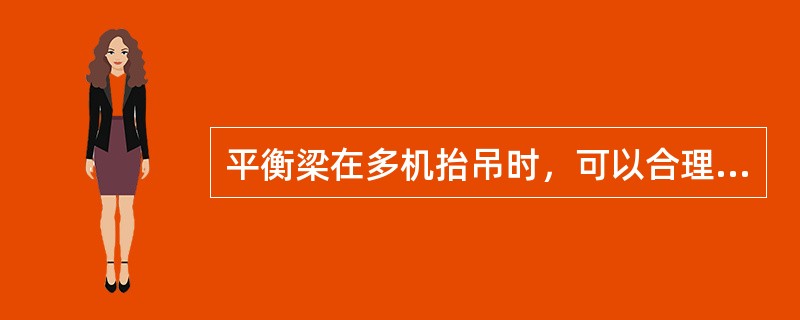 平衡梁在多机抬吊时，可以合理...